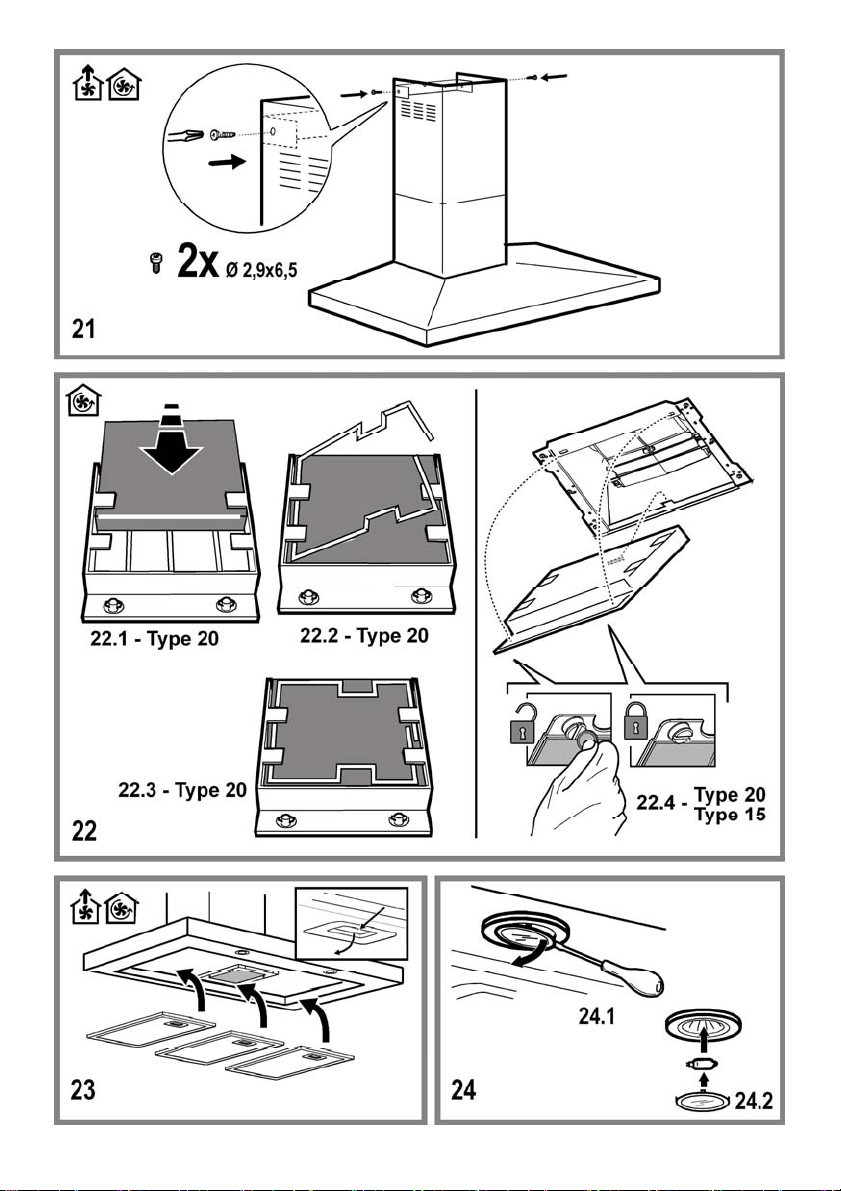 2x Ø 2,9x6,5

21

22.1 - Type 20

22.2 - Type 20

22.3 - Type 20

22.4 - Type 20
Type 15

22

23

24.1

24.2

24